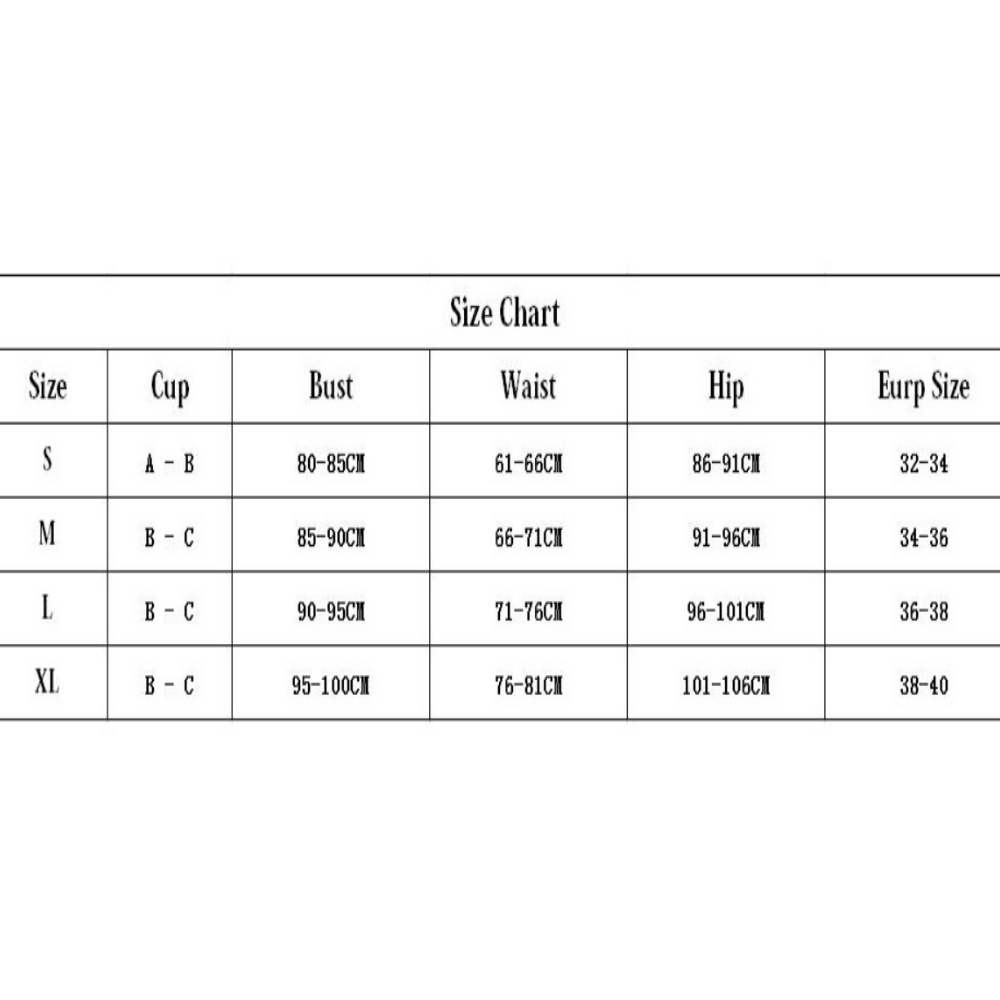 Size Chart

| Size | Cup | Bust | Waist | Hip | Eurp Size |
|---|---|---|---|---|---|
| S | A - B | 80-85CM | 61-66CM | 86-91CM | 32-34 |
| M | B - C | 85-90CM | 66-71CM | 91-96CM | 34-36 |
| L | B - C | 90-95CM | 71-76CM | 96-101CM | 36-38 |
| XL | B - C | 95-100CM | 76-81CM | 101-106CM | 38-40 |